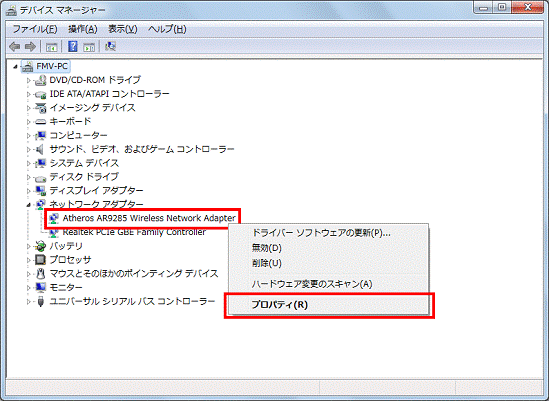 デバイス マネージャー

ファイル(F) 操作(A) 表示(V) ヘルプ(H)

FMV-PC
DVD/CD-ROM ドライブ
IDE ATA/ATAPI コントローラー
イメージング デバイス
キーボード
コンピューター
サウンド、ビデオ、およびゲーム コントローラー
システム デバイス
ディスク ドライブ
ディスプレイ アダプター
ネットワーク アダプター
Atheros AR9285 Wireless Network Adapter
Realtek PCIe GBE Family Controller
バッテリ
プロセッサ
マウスとそのほかのポインティング デバイス
モニター
ユニバーサル シリアル バス コントローラー

ドライバー ソフトウェアの更新(P)...
無効(D)
削除(U)
ハードウェア変更のスキャン(A)
プロパティ(R)